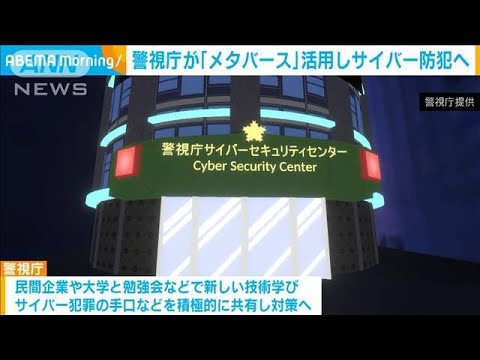 ABEMA Morning/ 警視庁が「メタバース」活用しサイバー防犯へ

ANN NEWS

警視庁提供

警視庁サイバーセキュリティセンター
Cyber Security Center

警視庁
民間企業や大学と勉強会などで新しい技術学び
サイバー犯罪の手口などを積極的に共有し対策へ